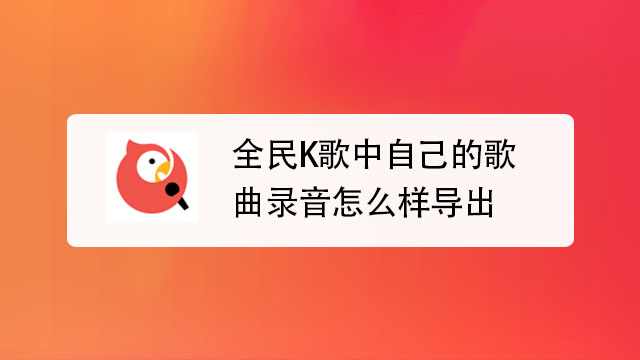 全民K歌中自己的歌曲录音怎么样导出